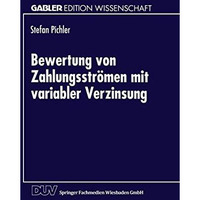 GABLER EDITION WISSENSCHAFT

Stefan Pichler

Bewertung von Zahlungsströmen mit variabler Verzinsung

DUV Springer Fachmedien Wiesbaden GmbH